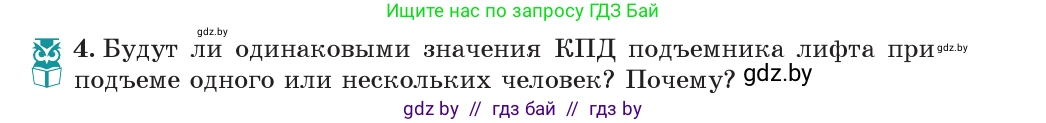 gdz.by

Ищите нас по запросу ГДЗ Бай

4. Будут ли одинаковыми значения КПД подъемника лифта при gdz.by подъеме одного или нескольких человек? Почему? gdz.by

gdz by // гдз бай // гдз by